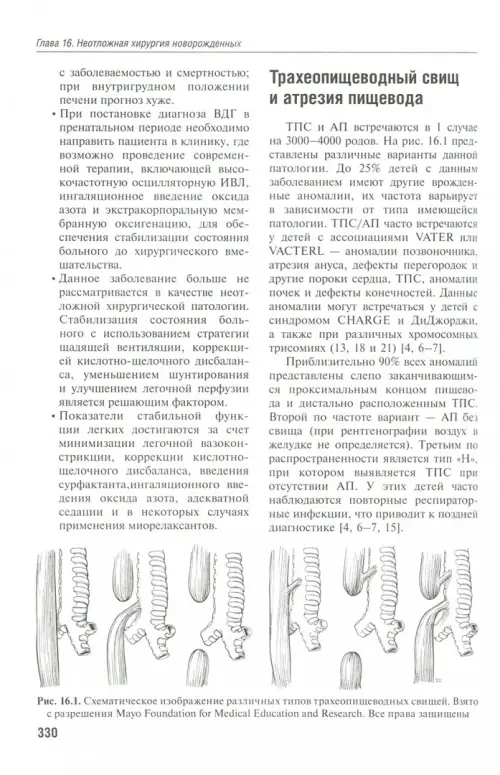 Глава 16. Неотложная хирургия новорожденных

с заболеваемостью и смертностью; при внутригрудном положении печени прогноз хуже.

• При постановке диагноза ВДГ в пренатальном периоде необходимо направить пациента в клинику, где возможно проведение современной терапии, включающей высокочастотную осцилляторную ИВЛ, ингаляционное введение оксида азота и экстракорпоральную мембранную оксигенацию, для обеспечения стабилизации состояния больного до хирургического вмешательства.

• Данное заболевание больше не рассматривается в качестве неотложной хирургической патологии. Стабилизация состояния больного с использованием стратегии щадящей вентиляции, коррекцией кислотно-щелочного дисбаланса, уменьшением шунтирования и улучшением легочной перфузии является решающим фактором.

• Показатели стабильной функции легких достигаются за счет минимизации легочной вазоконстрикции, коррекции кислотно-щелочного дисбаланса, введения сурфактанта,ингаляционного введения оксида азота, адекватной седации и в некоторых случаях применения миорелаксантов.

Трахеопищеводный свищ и атрезия пищевода

ТПС и АП встречаются в 1 случае на 3000–4000 родов. На рис. 16.1 представлены различные варианты данной патологии. До 25% детей с данным заболеванием имеют другие врожденные аномалии, их частота варьирует в зависимости от типа имеющейся патологии. ТПС/АП часто встречаются у детей с ассоциациями VATER или VACTERL — аномалии позвоночника, атрезия ануса, дефекты перегородок и другие пороки сердца, ТПС, аномалии почек и дефекты конечностей. Данные аномалии могут встречаться у детей с синдромом CHARGE и ДиДжорджи, а также при различных хромосомных трисомиях (13, 18 и 21) [4, 6–7].

Приблизительно 90% всех аномалий представлены слепо заканчивающимся проксимальным концом пищевода и дистально расположенным ТПС. Второй по частоте вариант — АП без свища (при рентгенографии воздух в желудке не определяется). Третьим по распространенности является тип «Н», при котором выявляется ТПС при отсутствии АП. У этих детей часто наблюдаются повторные респираторные инфекции, что приводит к поздней диагностике [4, 6–7, 15].

Рис. 16.1. Схематическое изображение различных типов трахеопищеводных свищей. Взято с разрешения Mayo Foundation for Medical Education and Research. Все права защищены

330